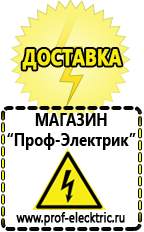 ДОСТАВКА

МАГАЗИН
“Проф-Электрик”

www.prof-electric.ru